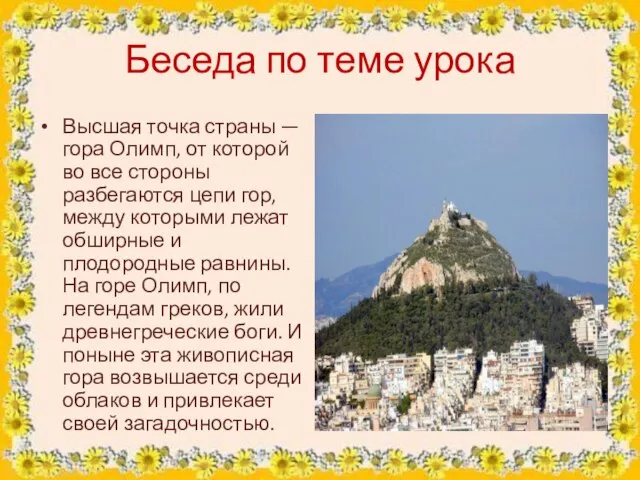 Беседа по теме урока

• Высшая точка страны — гора Олимп, от которой во все стороны разбегаются цепи гор, между которыми лежат обширные и плодородные равнины. На горе Олимп, по легендам греков, жили древнегреческие боги. И поныне эта живописная гора возвышается среди облаков и привлекает своей загадочностью.